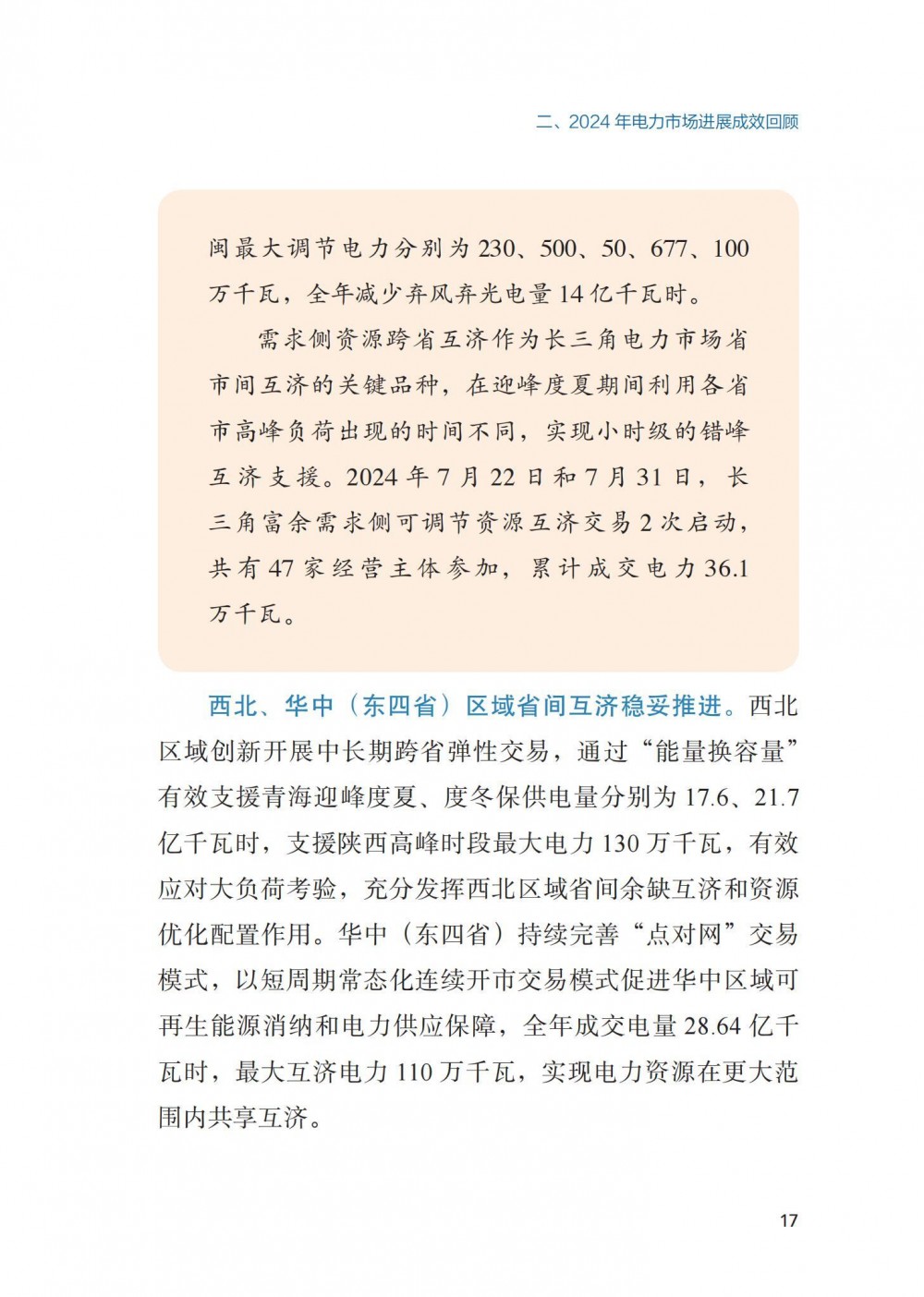 二、2024 年电力市场进展成效回顾

闽最大调节电力分别为 230、500、50、677、100 万千瓦，全年减少弃风弃光电量 14 亿千瓦时。

需求侧资源跨省互济作为长三角电力市场省市间互济的关键品种，在迎峰度夏期间利用各省市高峰负荷出现的时间不同，实现小时级的错峰互济支援。2024 年 7 月 22 日和 7 月 31 日，长三角富余需求侧可调节资源互济交易 2 次启动，共有 47 家经营主体参加，累计成交电力 36.1 万千瓦。

西北、华中（东四省）区域省间互济稳妥推进。西北区域创新开展中长期跨省弹性交易，通过“能量换容量”有效支援青海迎峰度夏、度冬保供电量分别为 17.6、21.7 亿千瓦时，支援陕西高峰时段最大电力 130 万千瓦，有效应对大负荷考验，充分发挥西北区域省间余缺互济和资源优化配置作用。华中（东四省）持续完善“点对网”交易模式，以短周期常态化连续开市交易模式促进华中区域可再生能源消纳和电力供应保障，全年成交电量 28.64 亿千瓦时，最大互济电力 110 万千瓦，实现电力资源在更大范围内共享互济。

17